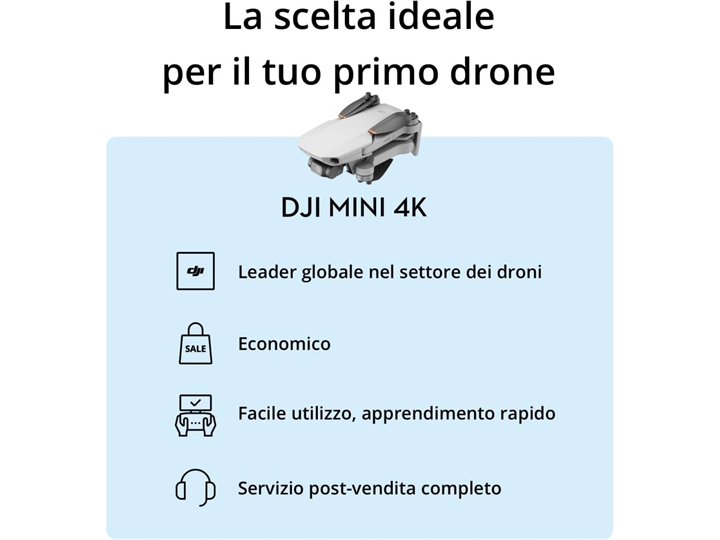 La scelta ideale per il tuo primo drone

DJI MINI 4K

dji

Leader globale nel settore dei droni

SALE

Economico

Facile utilizzo, apprendimento rapido

Servizio post-vendita completo